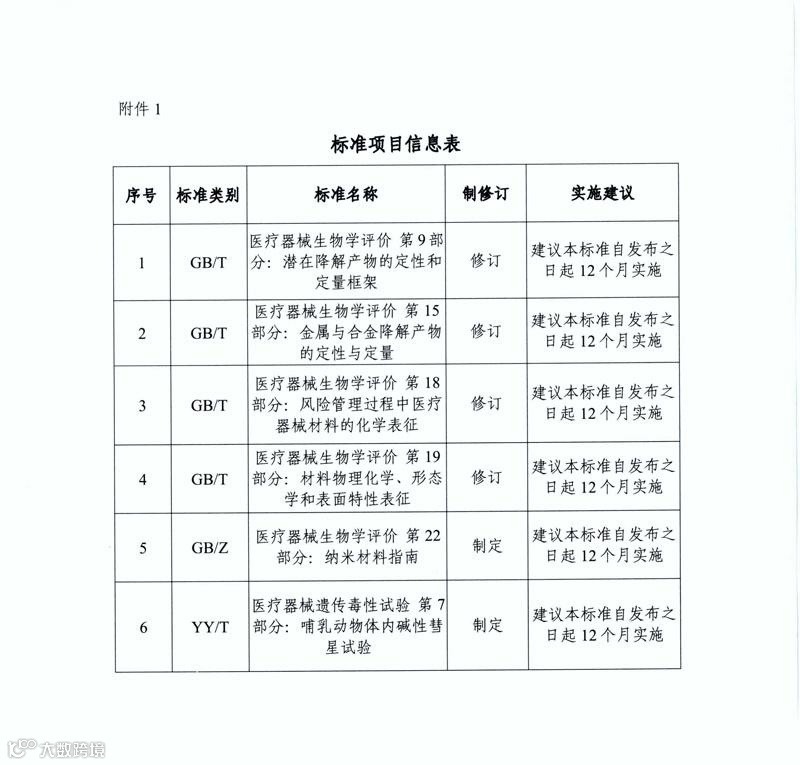 附件 1

标准项目信息表

| 序号 | 标准类别 | 标准名称 | 制修订 | 实施建议 |
|---|---|---|---|---|
| 1 | GB/T | 医疗器械生物学评价 第 9 部分：潜在降解产物的定性和定量框架 | 修订 | 建议本标准自发布之日起 12 个月实施 |
| 2 | GB/T | 医疗器械生物学评价 第 15 部分：金属与合金降解产物的定性与定量 | 修订 | 建议本标准自发布之日起 12 个月实施 |
| 3 | GB/T | 医疗器械生物学评价 第 18 部分：风险管理过程中医疗器械材料的化学表征 | 修订 | 建议本标准自发布之日起 12 个月实施 |
| 4 | GB/T | 医疗器械生物学评价 第 19 部分：材料物理化学、形态学和表面特性表征 | 修订 | 建议本标准自发布之日起 12 个月实施 |
| 5 | GB/Z | 医疗器械生物学评价 第 22 部分：纳米材料指南 | 制定 | 建议本标准自发布之日起 12 个月实施 |
| 6 | YY/T | 医疗器械遗传毒性试验 第 7 部分：哺乳动物体内碱性彗星试验 | 制定 | 建议本标准自发布之日起 12 个月实施 |

大数跨境